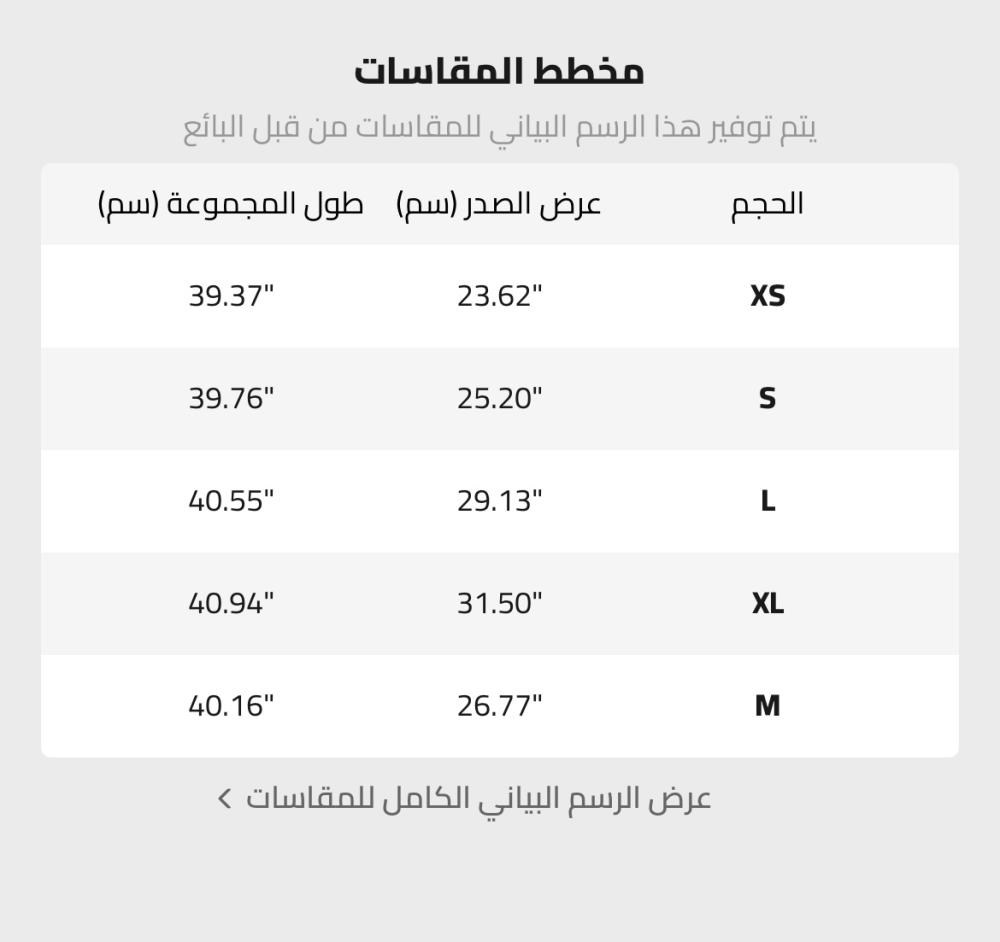 مخطط المقاسات

يتم توفير هذا الرسم البياني للمقاسات من قبل البائع

| الحجم | عرض الصدر (سم) | طول المجموعة (سم) |
|---|---|---|
| XS | 23.62" | 39.37" |
| S | 25.20" | 39.76" |
| L | 29.13" | 40.55" |
| XL | 31.50" | 40.94" |
| M | 26.77" | 40.16" |

عرض الرسم البياني الكامل للمقاسات >